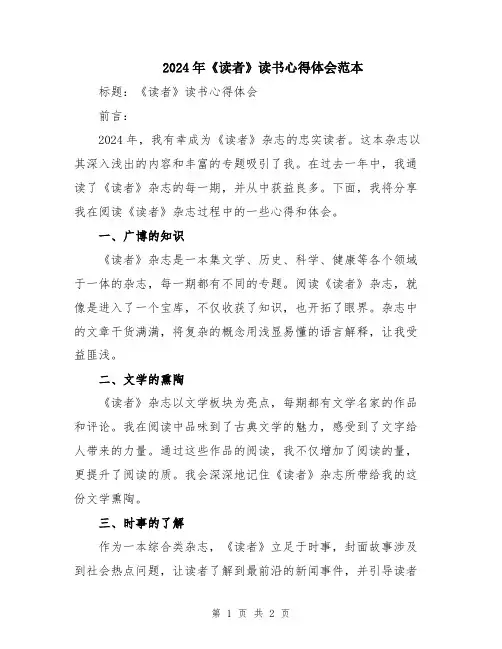 2024年《读者》读书心得体会范本

标题：《读者》读书心得体会

前言：

2024年，我有幸成为《读者》杂志的忠实读者。这本杂志以其深入浅出的内容和丰富的专题吸引了我。在过去一年中，我通读了《读者》杂志的每一期，并从中获益良多。下面，我将分享我在阅读《读者》杂志过程中的一些心得和体会。

一、广博的知识

《读者》杂志是一本集文学、历史、科学、健康等各个领域于一体的杂志，每一期都有不同的专题。阅读《读者》杂志，就像是进入了一个宝库，不仅收获了知识，也开拓了眼界。杂志中的文章干货满满，将复杂的概念用浅显易懂的语言解释，让我受益匪浅。

二、文学的熏陶

《读者》杂志以文学板块为亮点，每期都有文学名家的作品和评论。我在阅读中品味到了古典文学的魅力，感受到了文字给人带来的力量。通过这些作品的阅读，我不仅增加了阅读的量，更提升了阅读的质。我会深深地记住《读者》杂志所带给我的这份文学熏陶。

三、时事的了解

作为一本综合类杂志，《读者》立足于时事，封面故事涉及到社会热点问题，让读者了解到最前沿的新闻事件，并引导读者

第 1 页 共 2 页